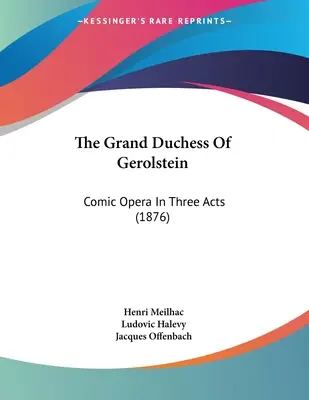 —KESSINGER'S RARE REPRINTS—

The Grand Duchess Of Gerolstein

Comic Opera In Three Acts (1876)

Henri Meilhac
Ludovic Halevy
Jacques Offenbach